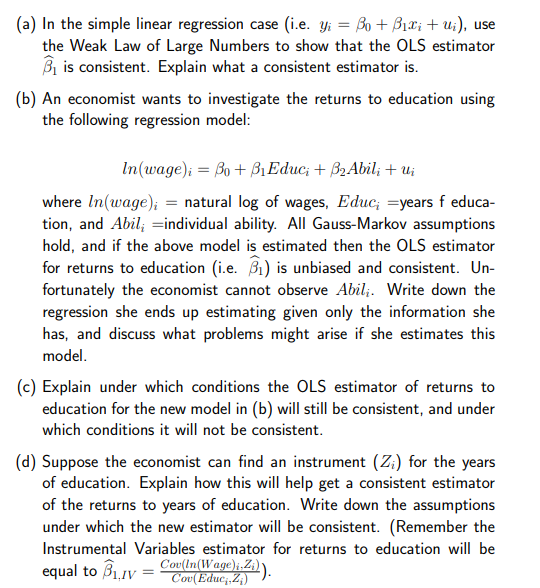 (a) In the simple linear regression case (i.e. $y_i = \beta_0 + \beta_1 x_i + u_i$), use the Weak Law of Large Numbers to show that the OLS estimator $\widehat{\beta}_1$ is consistent. Explain what a consistent estimator is.

(b) An economist wants to investigate the returns to education using the following regression model:

$$ln(wage)_i = \beta_0 + \beta_1 Educ_i + \beta_2 Abil_i + u_i$$

where $ln(wage)_i$ = natural log of wages, $Educ_i$ =years f education, and $Abil_i$ =individual ability. All Gauss-Markov assumptions hold, and if the above model is estimated then the OLS estimator for returns to education (i.e. $\widehat{\beta}_1$) is unbiased and consistent. Unfortunately the economist cannot observe $Abil_i$. Write down the regression she ends up estimating given only the information she has, and discuss what problems might arise if she estimates this model.

(c) Explain under which conditions the OLS estimator of returns to education for the new model in (b) will still be consistent, and under which conditions it will not be consistent.

(d) Suppose the economist can find an instrument ($Z_i$) for the years of education. Explain how this will help get a consistent estimator of the returns to years of education. Write down the assumptions under which the new estimator will be consistent. (Remember the Instrumental Variables estimator for returns to education will be equal to $\widehat{\beta}_{1,IV} = \frac{Cov(ln(Wage)_i, Z_i)}{Cov(Educ_i, Z_i)}$).